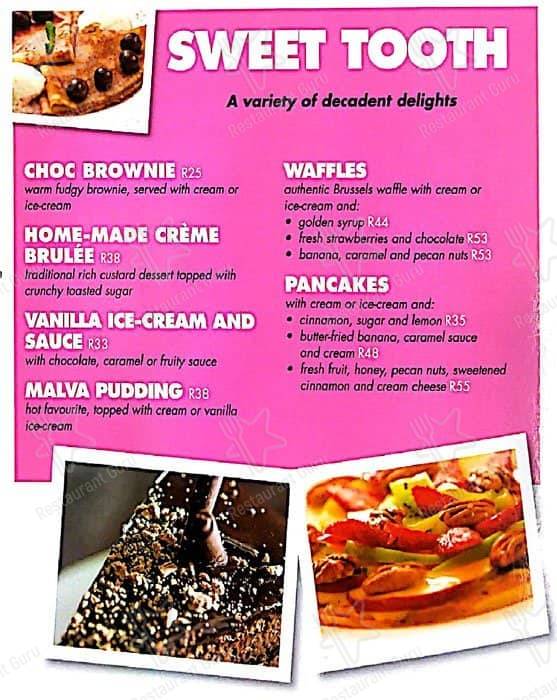 SWEET TOOTH

A variety of decadent delights

CHOC BROWNIE R25
warm fudgy brownie, served with cream or ice-cream

HOME-MADE CRÈME BRULÉE R38
traditional rich custard dessert topped with crunchy toasted sugar

VANILLA ICE-CREAM AND SAUCE R33
with chocolate, caramel or fruity sauce

MALVA PUDDING R38
hot favourite, topped with cream or vanilla ice-cream

WAFFLES
authentic Brussels waffle with cream or ice-cream and:
• golden syrup R44
• fresh strawberries and chocolate R53
• banana, caramel and pecan nuts R53

PANCAKES
with cream or ice-cream and:
• cinnamon, sugar and lemon R35
• butter-fried banana, caramel sauce and cream R48
• fresh fruit, honey, pecan nuts, sweetened cinnamon and cream cheese R55

Restaurant Guru